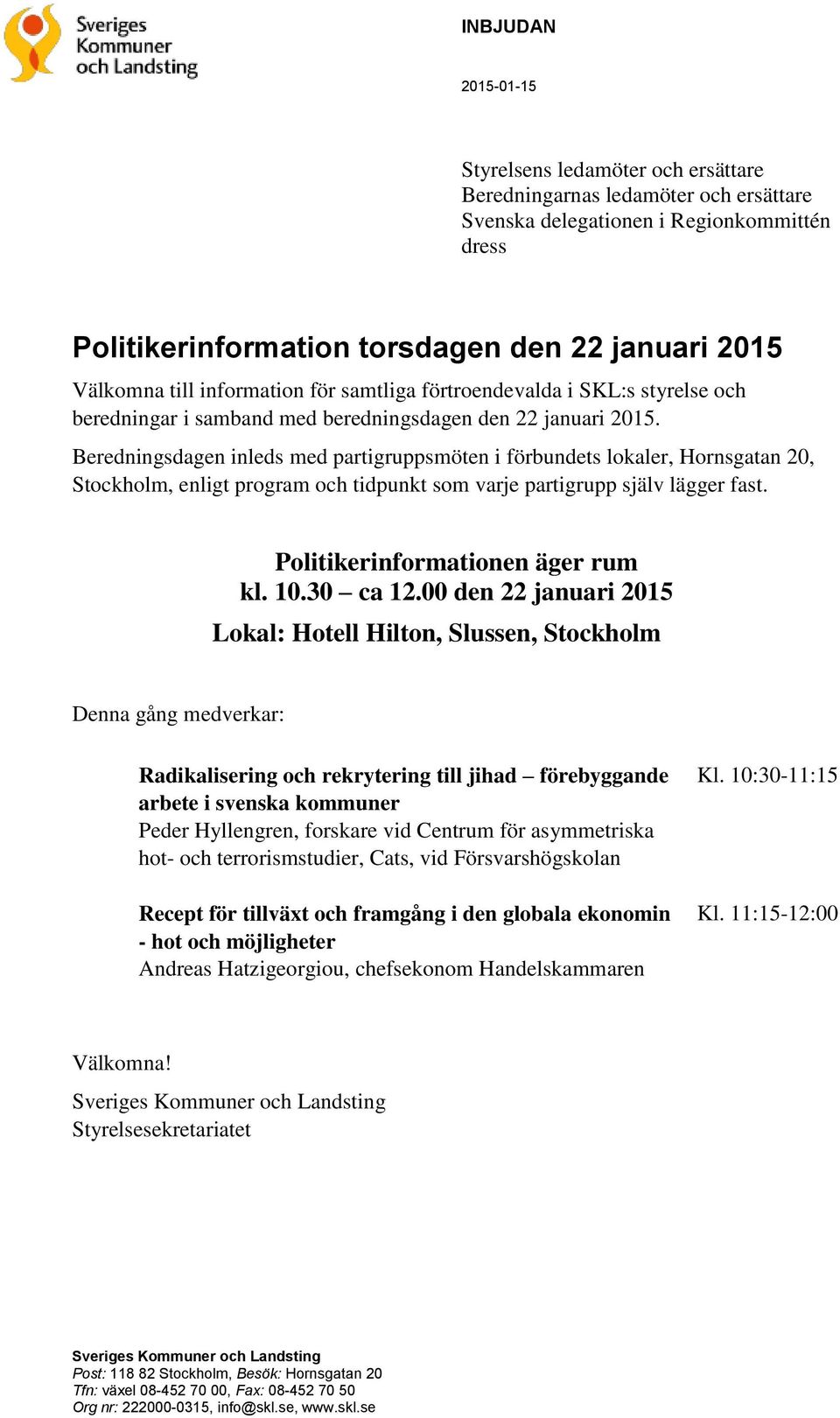 Sveriges Kommuner och Landsting

INBJUDAN

2015-01-15

Styrelsens ledamöter och ersättare
Beredningarnas ledamöter och ersättare
Svenska delegationen i Regionkommittén
dress

Politikerinformation torsdagen den 22 januari 2015

Välkomna till information för samtliga förtroendevalda i SKL:s styrelse och beredningar i samband med beredningsdagen den 22 januari 2015.

Beredningsdagen inleds med partigruppsmöten i förbundets lokaler, Hornsgatan 20, Stockholm, enligt program och tidpunkt som varje partigrupp själv lägger fast.

Politikerinformationen äger rum
kl. 10.30 – ca 12.00 den 22 januari 2015
Lokal: Hotell Hilton, Slussen, Stockholm

Denna gång medverkar:

Radikalisering och rekrytering till jihad – förebyggande arbete i svenska kommuner
Peder Hyllengren, forskare vid Centrum för asymmetriska hot- och terrorismstudier, Cats, vid Försvarshögskolan

Kl. 10:30-11:15

Recept för tillväxt och framgång i den globala ekonomin - hot och möjligheter
Andreas Hatzigeorgiou, chefsekonom Handelskammaren

Kl. 11:15-12:00

Välkomna!

Sveriges Kommuner och Landsting
Styrelsesekretariatet

Sveriges Kommuner och Landsting
Post: 118 82 Stockholm, Besök: Hornsgatan 20
Tfn: växel 08-452 70 00, Fax: 08-452 70 50
Org nr: 222000-0315, info@skl.se, www.skl.se